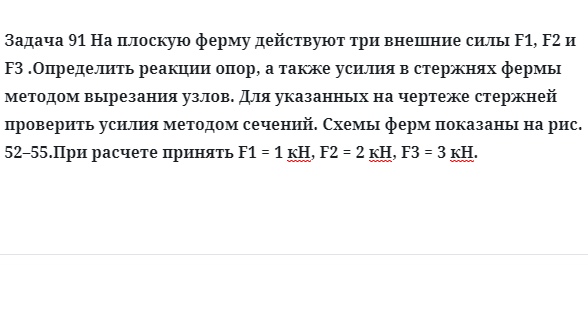 Задача 91 На плоскую ферму действуют три внешние силы F1, F2 и F3 .Определить реакции опор, а также усилия в стержнях фермы методом вырезания узлов. Для указанных на чертеже стержней проверить усилия методом сечений. Схемы ферм показаны на рис. 52–55.При расчете принять F1 = 1 кН, F2 = 2 кН, F3 = 3 кН.